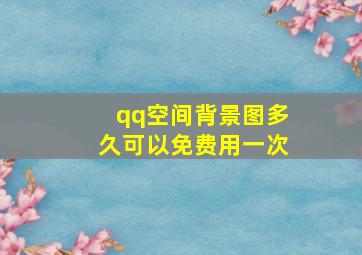 qq空间背景图多久可以免费用一次